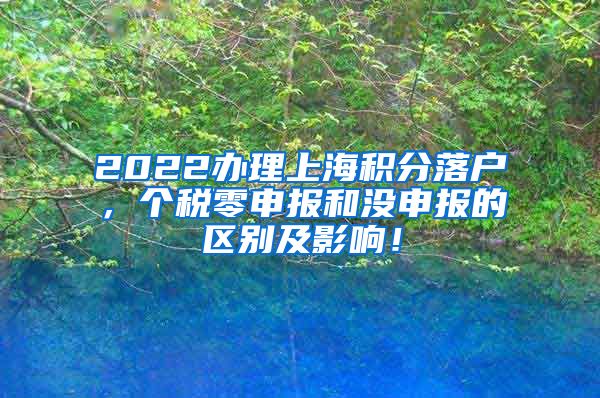 2022办理上海积分落户，个税零申报和没申报的区别及影响！